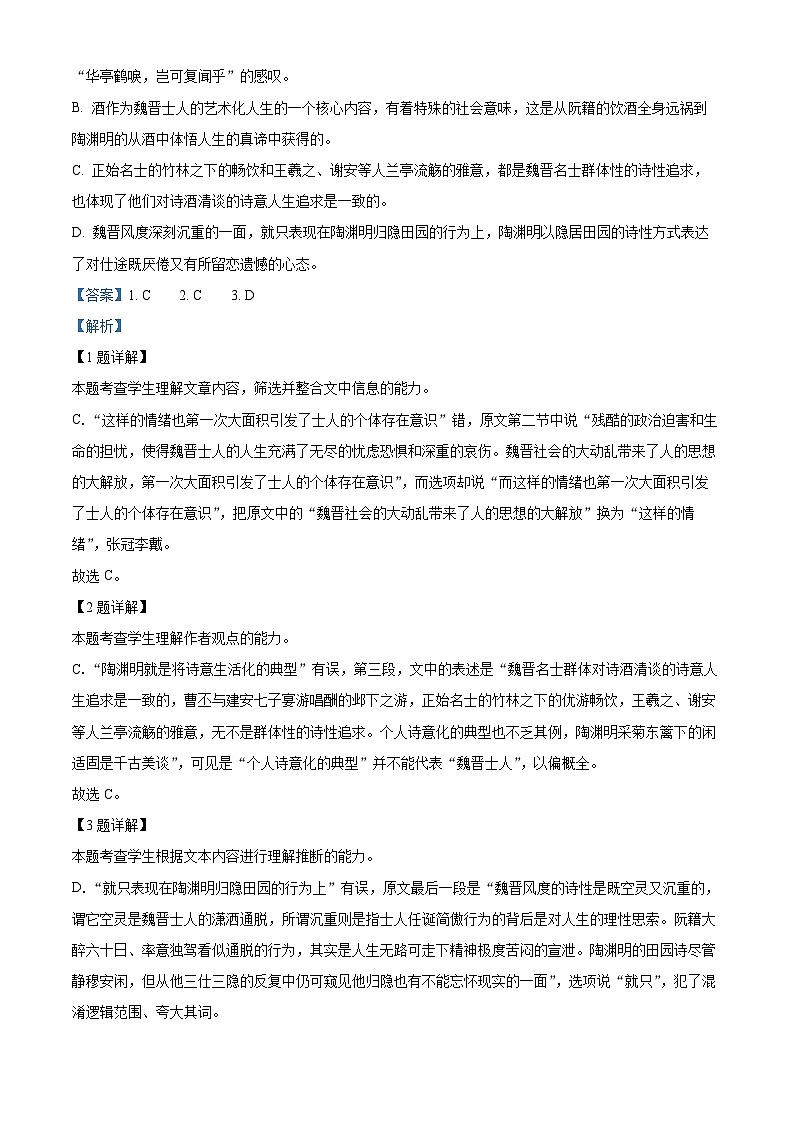 “华亭鹤唳，岂可复闻乎”的感叹。

B. 酒作为魏晋士人的艺术化人生的一个核心内容，有着特殊的社会意味，这是从阮籍的饮酒全身远祸到陶渊明的从酒中体悟人生的真谛中获得的。

C. 正始名士的竹林之下的畅饮和王羲之、谢安等人兰亭流觞的雅意，都是魏晋名士群体性的诗性追求，也体现了他们对诗酒清谈的诗意人生追求是一致的。

D. 魏晋风度深刻沉重的一面，就只表现在陶渊明归隐田园的行为上，陶渊明以隐居田园的诗性方式表达了对仕途既厌倦又有所留恋遗憾的心态。

【答案】1. C　　2. C　　3. D

【解析】

【1题详解】

本题考查学生理解文章内容，筛选并整合文中信息的能力。

C. “这样的情绪也第一次大面积引发了士人的个体存在意识”错，原文第二节中说“残酷的政治迫害和生命的担忧，使得魏晋士人的人生充满了无尽的忧虑恐惧和深重的哀伤。魏晋社会的大动乱带来了人的思想的大解放，第一次大面积引发了士人的个体存在意识”，而选项却说“而这样的情绪也第一次大面积引发了士人的个体存在意识”，把原文中的“魏晋社会的大动乱带来了人的思想的大解放”换为“这样的情绪”，张冠李戴。

故选 C。

【2题详解】

本题考查学生理解作者观点的能力。

C. “陶渊明就是将诗意生活化的典型”有误，第三段，文中的表述是“魏晋名士群体对诗酒清谈的诗意人生追求是一致的，曹丕与建安七子宴游唱酬的邺下之游，正始名士的竹林之下的优游畅饮，王羲之、谢安等人兰亭流觞的雅意，无不是群体性的诗性追求。个人诗意化的典型也不乏其例，陶渊明采菊东篱下的闲适固是千古美谈”，可见是“个人诗意化的典型”并不能代表“魏晋士人”，以偏概全。

故选 C。

【3题详解】

本题考查学生根据文本内容进行理解推断的能力。

D. “就只表现在陶渊明归隐田园的行为上”有误，原文最后一段是“魏晋风度的诗性是既空灵又沉重的，谓它空灵是魏晋士人的潇洒通脱，所谓沉重则是指士人任诞简傲行为的背后是对人生的理性思索。阮籍大醉六十日、率意独驾看似通脱的行为，其实是人生无路可走下精神极度苦闷的宣泄。陶渊明的田园诗尽管静穆安闲，但从他三仕三隐的反复中仍可窥见他归隐也有不能忘怀现实的一面”，选项说“就只”，犯了混淆逻辑范围、夸大其词。